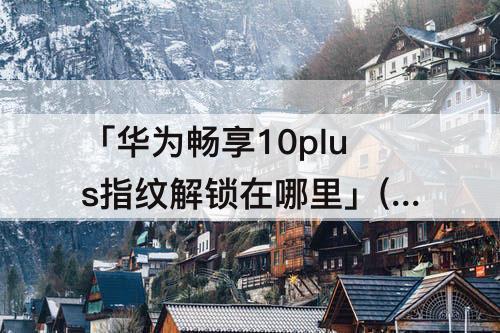 「华为畅享10plus指纹解锁在哪里」（...